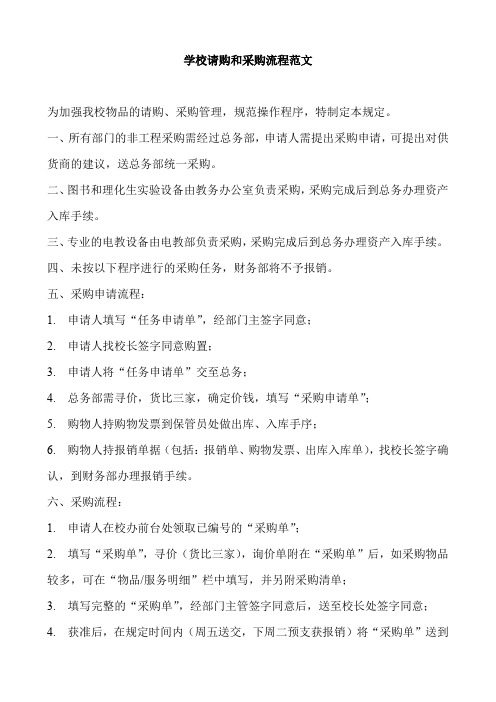 学校请购和采购流程范文

为加强我校物品的请购、采购管理，规范操作程序，特制定本规定。

一、所有部门的非工程采购需经过总务部，申请人需提出采购申请，可提出对供货商的建议，送总务部统一采购。

二、图书和理化生实验设备由教务办公室负责采购，采购完成后到总务办理资产入库手续。

三、专业的电教设备由电教部负责采购，采购完成后到总务办理资产入库手续。

四、未按以下程序进行的采购任务，财务部将不予报销。

五、采购申请流程：

1. 申请人填写“任务申请单”，经部门主签字同意；

2. 申请人找校长签字同意购置；

3. 申请人将“任务申请单”交至总务；

4. 总务部需寻价，货比三家，确定价钱，填写“采购申请单”；

5. 购物人持购物发票到保管员处做出库、入库手序；

6. 购物人持报销单据（包括：报销单、购物发票、出库入库单），找校长签字确认，到财务部办理报销手续。

六、采购流程：

1. 申请人在校办前台处领取已编号的“采购单”；

2. 填写“采购单”，寻价（货比三家），询价单附在“采购单”后，如采购物品较多，可在“物品/服务明细”栏中填写，并另附采购清单；

3. 填写完整的“采购单”，经部门主管签字同意后，送至校长处签字同意；

4. 获准后，在规定时间内（周五送交，下周二预支获报销）将“采购单”送到